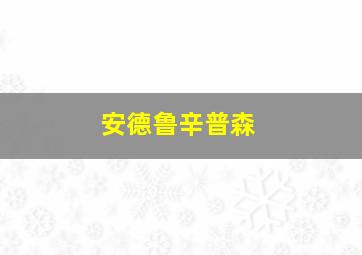 安德鲁辛普森